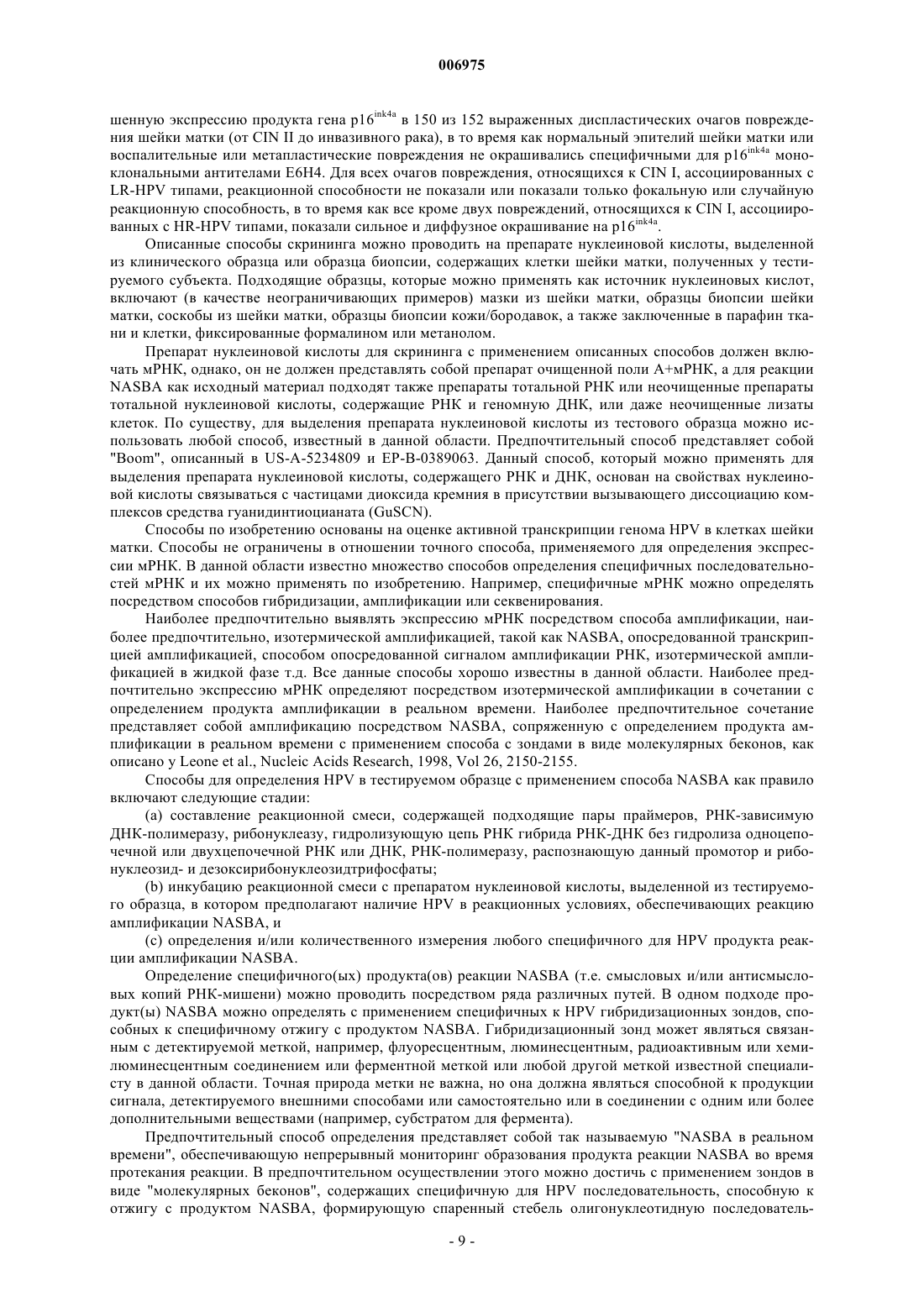 006975

шенную экспрессию продукта гена p16$^{ink4a}$ в 150 из 152 выраженных диспластических очагов повреждения шейки матки (от CIN II до инвазивного рака), в то время как нормальный эпителий шейки матки или воспалительные или метапластические повреждения не окрашивались специфичными для p16$^{ink4a}$ моноклональными антителами E6H4. Для всех очагов повреждения, относящихся к CIN I, ассоциированных с LR-HPV типами, реакционной способности не показали или показали только фокальную или случайную реакционную способность, в то время как все кроме двух повреждений, относящихся к CIN I, ассоциированных с HR-HPV типами, показали сильное и диффузное окрашивание на p16$^{ink4a}$.

Описанные способы скрининга можно проводить на препарате нуклеиновой кислоты, выделенной из клинического образца или образца биопсии, содержащих клетки шейки матки, полученных у тестируемого субъекта. Подходящие образцы, которые можно применять как источник нуклеиновых кислот, включают (в качестве неограничивающих примеров) мазки из шейки матки, образцы биопсии шейки матки, соскобы из шейки матки, образцы биопсии кожи/бородавок, а также заключенные в парафин ткани и клетки, фиксированные формалином или метанолом.

Препарат нуклеиновой кислоты для скрининга с применением описанных способов должен включать мРНК, однако, он не должен представлять собой препарат очищенной поли А+мРНК, а для реакции NASBA как исходный материал подходят также препараты тотальной РНК или неочищенные препараты тотальной нуклеиновой кислоты, содержащие РНК и геномную ДНК, или даже неочищенные лизаты клеток. По существу, для выделения препарата нуклеиновой кислоты из тестового образца можно использовать любой способ, известный в данной области. Предпочтительный способ представляет собой "Boom", описанный в US-A-5234809 и EP-B-0389063. Данный способ, который можно применять для выделения препарата нуклеиновой кислоты, содержащего РНК и ДНК, основан на свойствах нуклеиновой кислоты связываться с частицами диоксида кремния в присутствии вызывающего диссоциацию комплексов средства гуанидинтиоцианата (GuSCN).

Способы по изобретению основаны на оценке активной транскрипции генома HPV в клетках шейки матки. Способы не ограничены в отношении точного способа, применяемого для определения экспрессии мРНК. В данной области известно множество способов определения специфичных последовательностей мРНК и их можно применять по изобретению. Например, специфичные мРНК можно определять посредством способов гибридизации, амплификации или секвенирования.

Наиболее предпочтительно выявлять экспрессию мРНК посредством способа амплификации, наиболее предпочтительно, изотермической амплификацией, такой как NASBA, опосредованной транскрипцией амплификацией, способом опосредованной сигналом амплификации РНК, изотермической амплификацией в жидкой фазе т.д. Все данные способы хорошо известны в данной области. Наиболее предпочтительно экспрессию мРНК определяют посредством изотермической амплификации в сочетании с определением продукта амплификации в реальном времени. Наиболее предпочтительное сочетание представляет собой амплификацию посредством NASBA, сопряженную с определением продукта амплификации в реальном времени с применением способа с зондами в виде молекулярных беконов, как описано у Leone et al., Nucleic Acids Research, 1998, Vol 26, 2150-2155.

Способы для определения HPV в тестируемом образце с применением способа NASBA как правило включают следующие стадии:

(a) составление реакционной смеси, содержащей подходящие пары праймеров, РНК-зависимую ДНК-полимеразу, рибонуклеазу, гидролизующую цепь РНК гибрида РНК-ДНК без гидролиза одноцепочечной или двухцепочечной РНК или ДНК, РНК-полимеразу, распознающую данный промотор и рибонуклеозид- и дезоксирибонуклеозидтрифосфаты;

(b) инкубацию реакционной смеси с препаратом нуклеиновой кислоты, выделенной из тестируемого образца, в котором предполагают наличие HPV в реакционных условиях, обеспечивающих реакцию амплификации NASBA, и

(c) определения и/или количественного измерения любого специфичного для HPV продукта реакции амплификации NASBA.

Определение специфичного(ых) продукта(ов) реакции NASBA (т.е. смысловых и/или антисмысловых копий РНК-мишени) можно проводить посредством ряда различных путей. В одном подходе продукт(ы) NASBA можно определять с применением специфичных к HPV гибридизационных зондов, способных к специфичному отжигу с продуктом NASBA. Гибридизационный зонд может являться связанным с детектируемой меткой, например, флуоресцентным, люминесцентным, радиоактивным или хемилюминесцентным соединением или ферментной меткой или любой другой меткой известной специалисту в данной области. Точная природа метки не важна, но она должна являться способной к продукции сигнала, детектируемого внешними способами или самостоятельно или в соединении с одним или более дополнительными веществами (например, субстратом для фермента).

Предпочтительный способ определения представляет собой так называемую "NASBA в реальном времени", обеспечивающую непрерывный мониторинг образования продукта реакции NASBA во время протекания реакции. В предпочтительном осуществлении этого можно достичь с применением зондов в виде "молекулярных беконов", содержащих специфичную для HPV последовательность, способную к отжигу с продуктом NASBA, формирующую спаренный стебель олигонуклеотидную последователь-

- 9 -